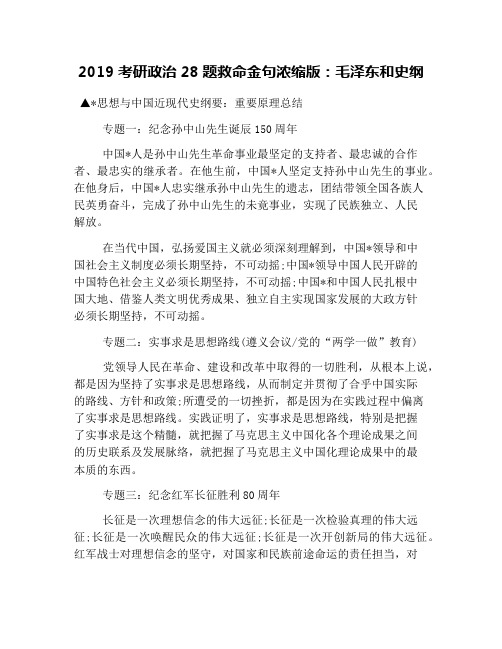 2019 考研政治 28 题救命金句浓缩版：毛泽东和史纲

▲*思想与中国近现代史纲要：重要原理总结

专题一：纪念孙中山先生诞辰 150 周年

中国*人是孙中山先生革命事业最坚定的支持者、最忠诚的合作者、最忠实的继承者。在他生前，中国*人坚定支持孙中山先生的事业。在他身后，中国*人忠实继承孙中山先生的遗志，团结带领全国各族人民英勇奋斗，完成了孙中山先生的未竟事业，实现了民族独立、人民解放。

在当代中国，弘扬爱国主义就必须深刻理解到，中国*领导和中国社会主义制度必须长期坚持，不可动摇;中国*领导中国人民开辟的中国特色社会主义必须长期坚持，不可动摇;中国*和中国人民扎根中国大地、借鉴人类文明优秀成果、独立自主实现国家发展的大政方针必须长期坚持，不可动摇。

专题二：实事求是思想路线(遵义会议/党的“两学一做”教育)

党领导人民在革命、建设和改革中取得的一切胜利，从根本上说，都是因为坚持了实事求是思想路线，从而制定并贯彻了合乎中国实际的路线、方针和政策;所遭受的一切挫折，都是因为在实践过程中偏离了实事求是思想路线。实践证明了，实事求是思想路线，特别是把握了实事求是这个精髓，就把握了马克思主义中国化各个理论成果之间的历史联系及发展脉络，就把握了马克思主义中国化理论成果中的最本质的东西。

专题三：纪念红军长征胜利 80 周年

长征是一次理想信念的伟大远征;长征是一次检验真理的伟大远征;长征是一次唤醒民众的伟大远征;长征是一次开创新局的伟大远征。红军战士对理想信念的坚守，对国家和民族前途命运的责任担当，对